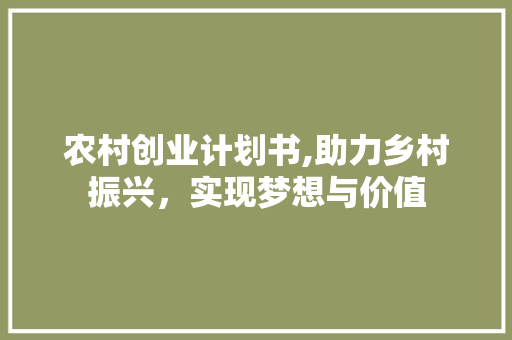 农村创业计划书,助力乡村振兴，实现梦想与价值